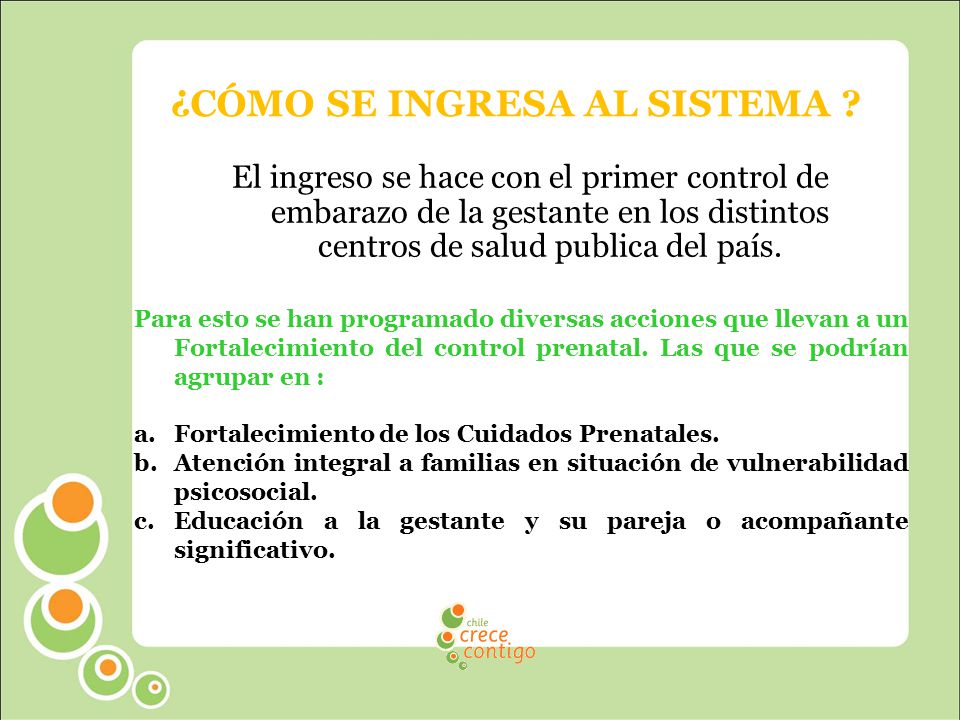 ¿CÓMO SE INGRESA AL SISTEMA ?

El ingreso se hace con el primer control de embarazo de la gestante en los distintos centros de salud publica del país.

Para esto se han programado diversas acciones que llevan a un Fortalecimiento del control prenatal. Las que se podrían agrupar en :

a. Fortalecimiento de los Cuidados Prenatales.
b. Atención integral a familias en situación de vulnerabilidad psicosocial.
c. Educación a la gestante y su pareja o acompañante significativo.

chile crece contigo